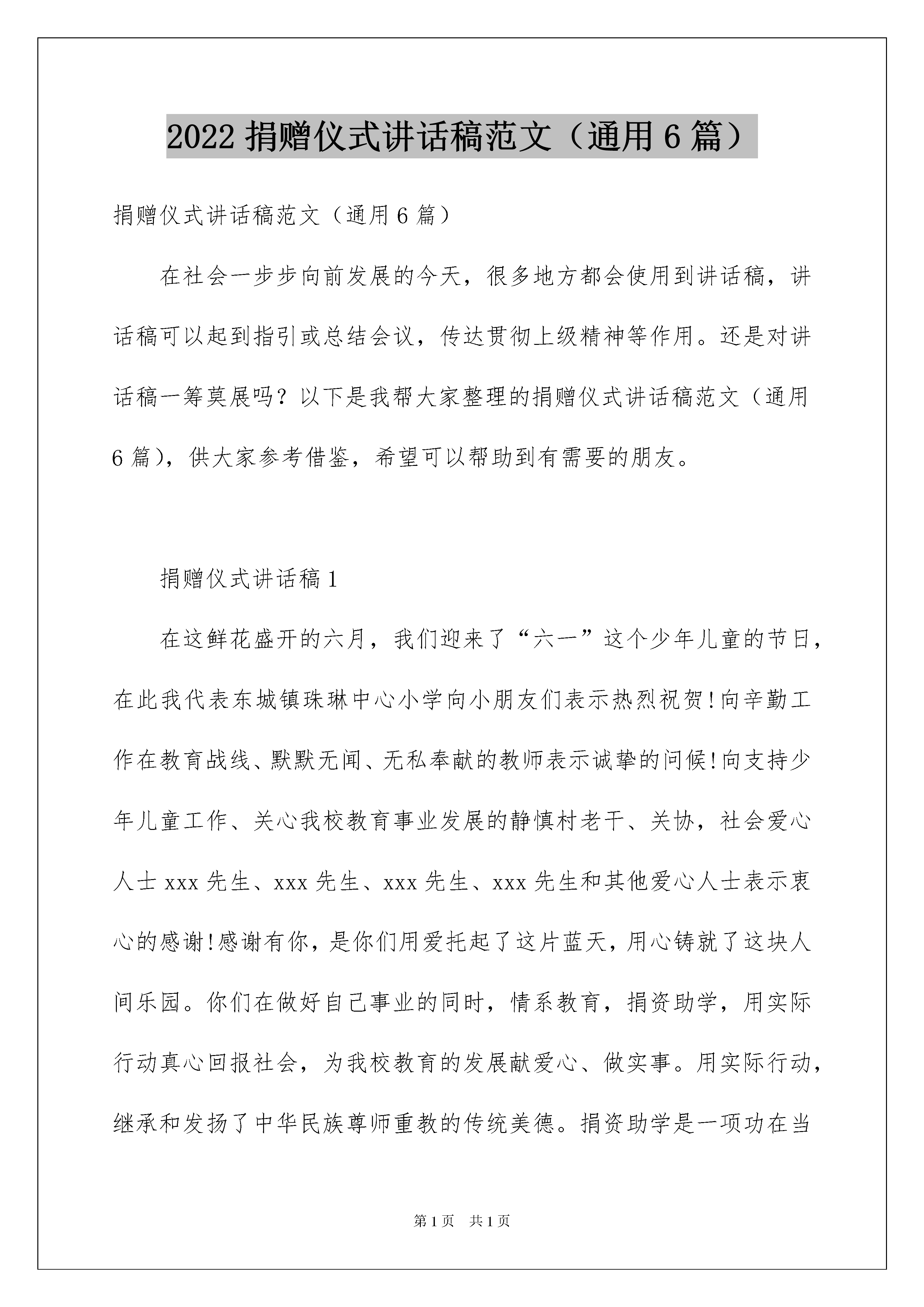 2022 捐赠仪式讲话稿范文（通用 6 篇）

捐赠仪式讲话稿范文（通用 6 篇）

在社会一步步向前发展的今天，很多地方都会使用到讲话稿，讲话稿可以起到指引或总结会议，传达贯彻上级精神等作用。还是对讲话稿一筹莫展吗？以下是我帮大家整理的捐赠仪式讲话稿范文（通用 6 篇），供大家参考借鉴，希望可以帮助到有需要的朋友。

捐赠仪式讲话稿 1

在这鲜花盛开的六月，我们迎来了“六一”这个少年儿童的节日，在此我代表东城镇珠琳中心小学向小朋友们表示热烈祝贺!向辛勤工作在教育战线、默默无闻、无私奉献的教师表示诚挚的问候!向支持少年儿童工作、关心我校教育事业发展的静慎村老干、关协，社会爱心人士 xxx 先生、xxx 先生、xxx 先生、xxx 先生和其他爱心人士表示衷心的感谢!感谢有你，是你们用爱托起了这片蓝天，用心铸就了这块人间乐园。你们在做好自己事业的同时，情系教育，捐资助学，用实际行动真心回报社会，为我校教育的发展献爱心、做实事。用实际行动，继承和发扬了中华民族尊师重教的传统美德。捐资助学是一项功在当

第 1 页 共 1 页